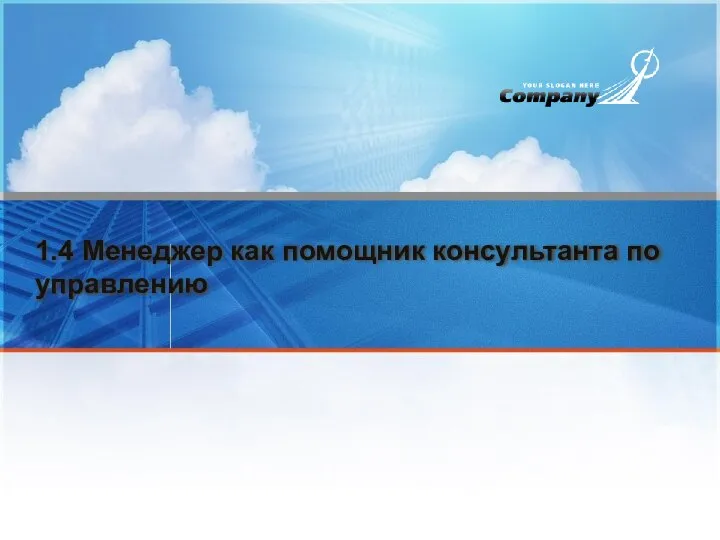 YOUR SLOGAN HERE
Company

1.4 Менеджер как помощник консультанта по управлению